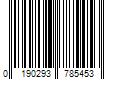 0 190293 785453